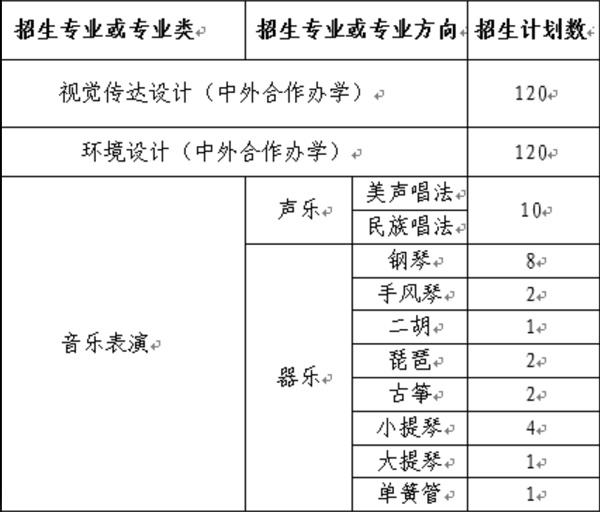 | 招生专业或专业类 | 招生专业或专业方向 | | 招生计划数 |
|---|---|---|---|
| 视觉传达设计（中外合作办学） | | | 120 |
| 环境设计（中外合作办学） | | | 120 |
| 音乐表演 | 声乐 | 美声唱法 | 10 |
| | | 民族唱法 | |
| | 器乐 | 钢琴 | 8 |
| | | 手风琴 | 2 |
| | | 二胡 | 1 |
| | | 琵琶 | 2 |
| | | 古筝 | 2 |
| | | 小提琴 | 4 |
| | | 大提琴 | 1 |
| | | 单簧管 | 1 |